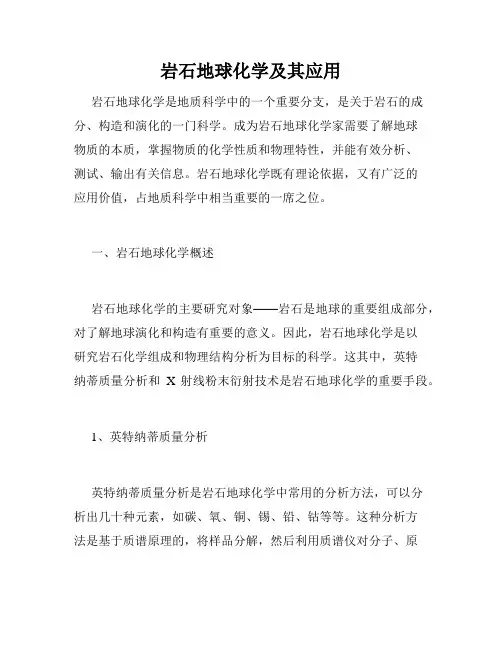 岩石地球化学及其应用

岩石地球化学是地质科学中的一个重要分支，是关于岩石的成分、构造和演化的一门科学。成为岩石地球化学家需要了解地球物质的本质，掌握物质的化学性质和物理特性，并能有效分析、测试、输出有关信息。岩石地球化学既有理论依据，又有广泛的应用价值，占地质科学中相当重要的一席之位。

一、岩石地球化学概述

岩石地球化学的主要研究对象——岩石是地球的重要组成部分，对了解地球演化和构造有重要的意义。因此，岩石地球化学是以研究岩石化学组成和物理结构分析为目标的科学。这其中，英特纳蒂质量分析和 X 射线粉末衍射技术是岩石地球化学的重要手段。

1、英特纳蒂质量分析

英特纳蒂质量分析是岩石地球化学中常用的分析方法，可以分析出几十种元素，如碳、氧、铜、锡、铅、钴等等。这种分析方法是基于质谱原理的，将样品分解，然后利用质谱仪对分子、原